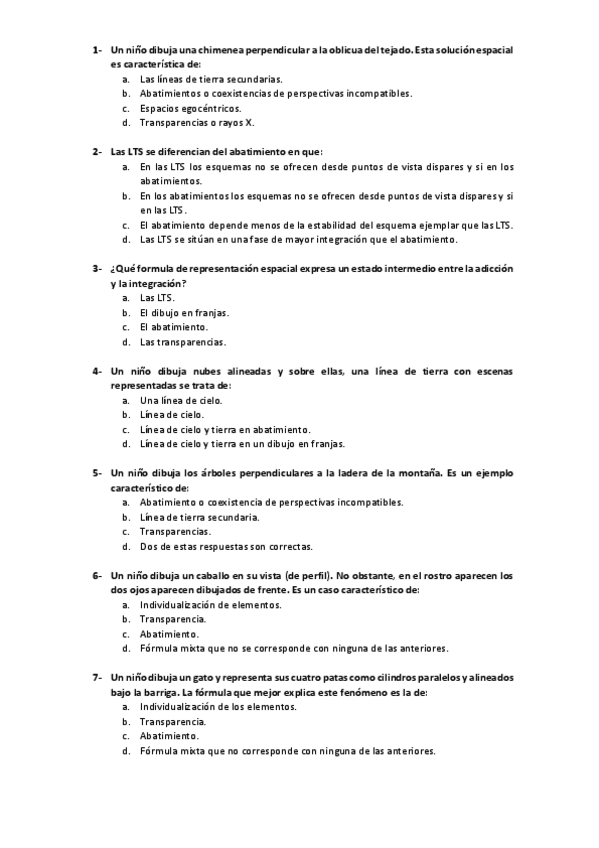 1- Un niño dibuja una chimenea perpendicular a la oblicua del tejado. Esta solución espacial es característica de:
a. Las líneas de tierra secundarias.
b. Abatimientos o coexistencias de perspectivas incompatibles.
c. Espacios egocéntricos.
d. Transparencias o rayos X.

2- Las LTS se diferencian del abatimiento en que:
a. En las LTS los esquemas no se ofrecen desde puntos de vista dispares y si en los abatimientos.
b. En los abatimientos los esquemas no se ofrecen desde puntos de vista dispares y si en las LTS.
c. El abatimiento depende menos de la estabilidad del esquema ejemplar que las LTS.
d. Las LTS se sitúan en una fase de mayor integración que el abatimiento.

3- ¿Qué formula de representación espacial expresa un estado intermedio entre la adicción y la integración?
a. Las LTS.
b. El dibujo en franjas.
c. El abatimiento.
d. Las transparencias.

4- Un niño dibuja nubes alineadas y sobre ellas, una línea de tierra con escenas representadas se trata de:
a. Una línea de cielo.
b. Línea de cielo.
c. Línea de cielo y tierra en abatimiento.
d. Línea de cielo y tierra en un dibujo en franjas.

5- Un niño dibuja los árboles perpendiculares a la ladera de la montaña. Es un ejemplo característico de:
a. Abatimiento o coexistencia de perspectivas incompatibles.
b. Línea de tierra secundaria.
c. Transparencias.
d. Dos de estas respuestas son correctas.

6- Un niño dibuja un caballo en su vista (de perfil). No obstante, en el rostro aparecen los dos ojos aparecen dibujados de frente. Es un caso característico de:
a. Individualización de elementos.
b. Transparencia.
c. Abatimiento.
d. Fórmula mixta que no se corresponde con ninguna de las anteriores.

7- Un niño dibuja un gato y representa sus cuatro patas como cilindros paralelos y alineados bajo la barriga. La fórmula que mejor explica este fenómeno es la de:
a. Individualización de los elementos.
b. Transparencia.
c. Abatimiento.
d. Fórmula mixta que no corresponde con ninguna de las anteriores.